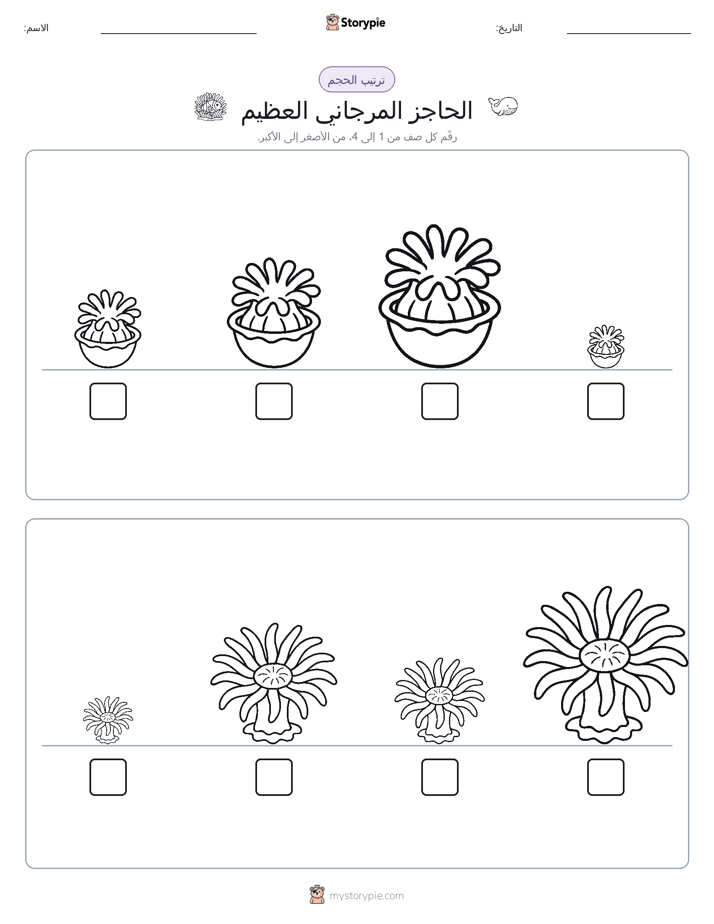 الاسم:
Storypie
التاريخ:

ترتيب الحجم
الحاجز المرجاني العظيم
رقّم كل صف من 1 إلى 4، من الأصغر إلى الأكبر.

mystorypie.com